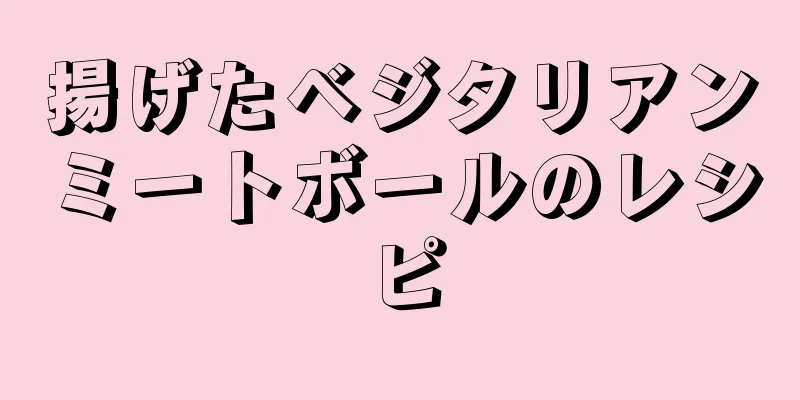 揚げたベジタリアンミートボールのレシピ